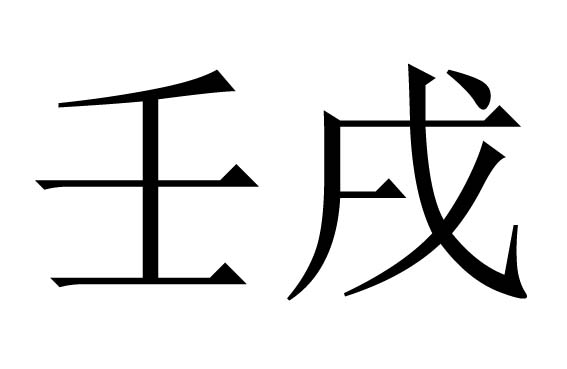 壬戌